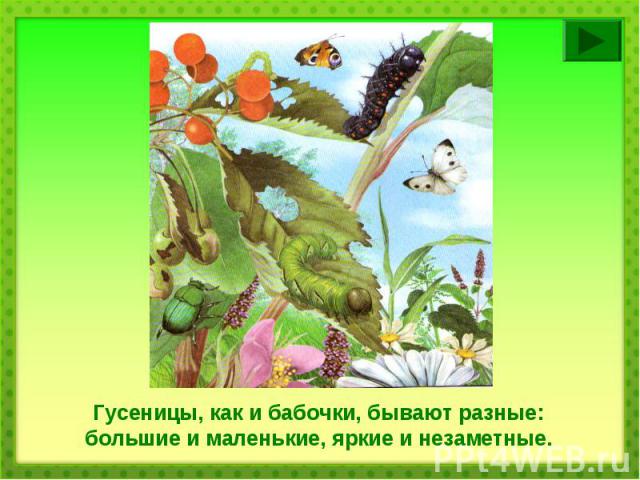 Гусеницы, как и бабочки, бывают разные: большие и маленькие, яркие и незаметные.

PPt4WEB.ru